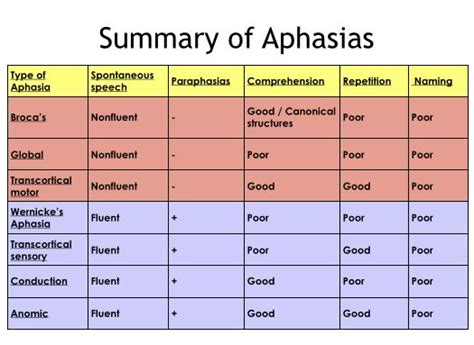 Summary of Aphasias

| Type of Aphasia | Spontaneous speech | Paraphasias | Comprehension | Repetition | Naming |
|---|---|---|---|---|---|
| Broca's | Nonfluent | - | Good / Canonical structures | Poor | Poor |
| Global | Nonfluent | - | Poor | Poor | Poor |
| Transcortical motor | Nonfluent | - | Good | Good | Poor |
| Wernicke's Aphasia | Fluent | + | Poor | Poor | Poor |
| Transcortical sensory | Fluent | + | Poor | Good | Poor |
| Conduction | Fluent | + | Good | Poor | Poor |
| Anomic | Fluent | + | Good | Good | Poor |